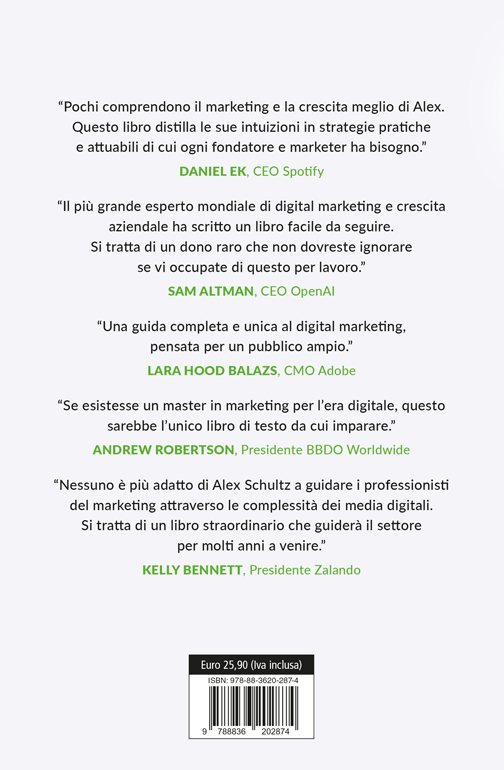 "Pochi comprendono il marketing e la crescita meglio di Alex. Questo libro distilla le sue intuizioni in strategie pratiche e attuabili di cui ogni fondatore e marketer ha bisogno."

DANIEL EK, CEO Spotify

"Il più grande esperto mondiale di digital marketing e crescita aziendale ha scritto un libro facile da seguire. Si tratta di un dono raro che non dovreste ignorare se vi occupate di questo per lavoro."

SAM ALTMAN, CEO OpenAI

"Una guida completa e unica al digital marketing, pensata per un pubblico ampio."

LARA HOOD BALAZS, CMO Adobe

"Se esistesse un master in marketing per l'era digitale, questo sarebbe l'unico libro di testo da cui imparare."

ANDREW ROBERTSON, Presidente BBDO Worldwide

"Nessuno è più adatto di Alex Schultz a guidare i professionisti del marketing attraverso le complessità dei media digitali. Si tratta di un libro straordinario che guiderà il settore per molti anni a venire."

KELLY BENNETT, Presidente Zalando

Euro 25,90 (Iva inclusa)

ISBN: 978-88-3620-287-4

9 788836 202874